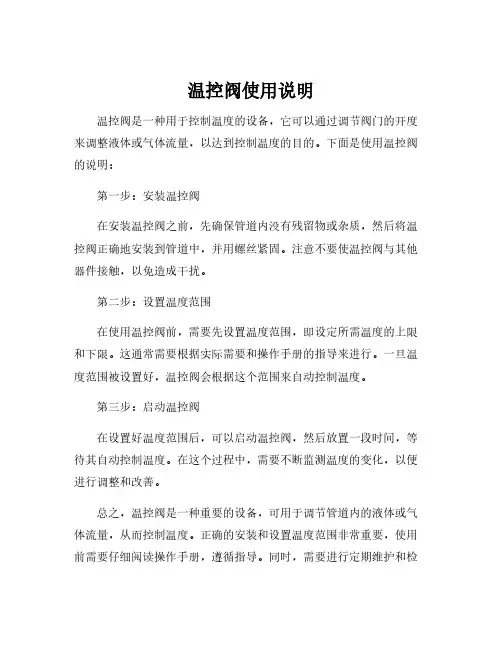 温控阀使用说明

温控阀是一种用于控制温度的设备，它可以通过调节阀门的开度来调整液体或气体流量，以达到控制温度的目的。下面是使用温控阀的说明：

第一步：安装温控阀

在安装温控阀之前，先确保管道内没有残留物或杂质，然后将温控阀正确地安装到管道中，并用螺丝紧固。注意不要使温控阀与其他器件接触，以免造成干扰。

第二步：设置温度范围

在使用温控阀前，需要先设置温度范围，即设定所需温度的上限和下限。这通常需要根据实际需要和操作手册的指导来进行。一旦温度范围被设置好，温控阀会根据这个范围来自动控制温度。

第三步：启动温控阀

在设置好温度范围后，可以启动温控阀，然后放置一段时间，等待其自动控制温度。在这个过程中，需要不断监测温度的变化，以便进行调整和改善。

总之，温控阀是一种重要的设备，可用于调节管道内的液体或气体流量，从而控制温度。正确的安装和设置温度范围非常重要，使用前需要仔细阅读操作手册，遵循指导。同时，需要进行定期维护和检